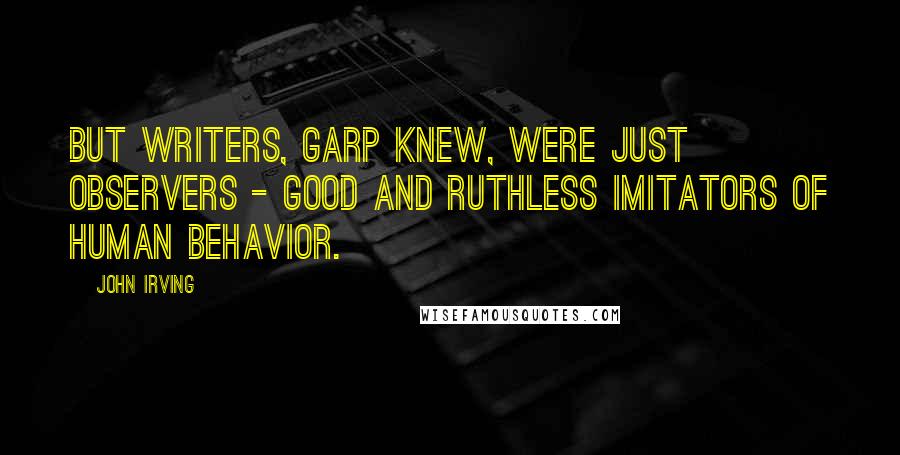 BUT WRITERS, GARP KNEW, WERE JUST OBSERVERS - GOOD AND RUTHLESS IMITATORS OF HUMAN BEHAVIOR.

JOHN IRVING

WISEFAMOUSQUOTES.COM